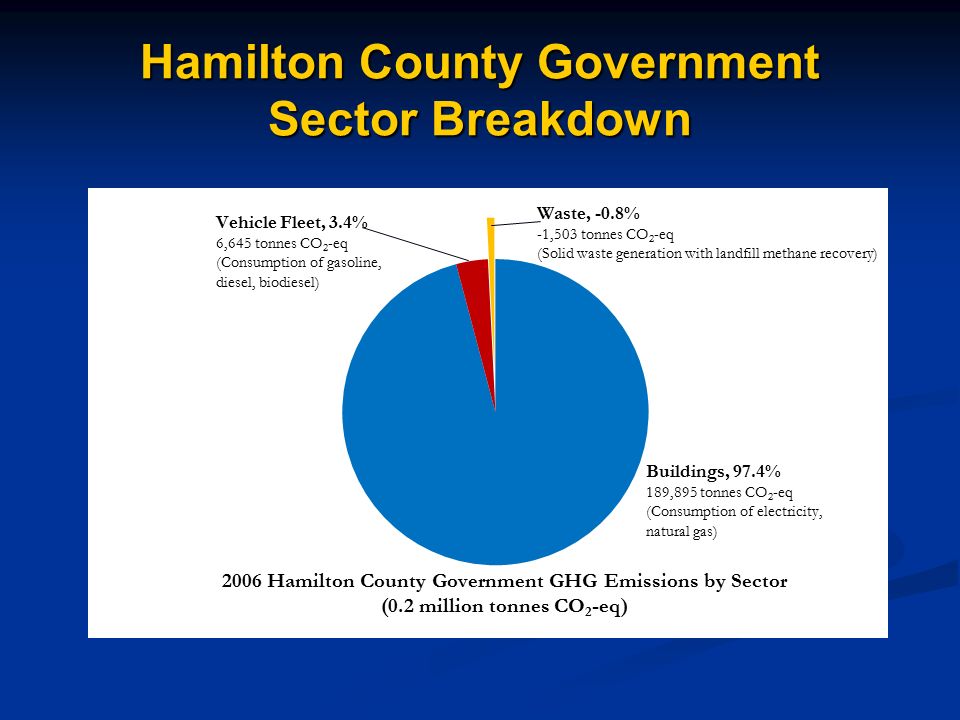 Hamilton County Government Sector Breakdown

Vehicle Fleet, 3.4%
6,645 tonnes $CO_2$-eq
(Consumption of gasoline, diesel, biodiesel)

Waste, -0.8%
-1,503 tonnes $CO_2$-eq
(Solid waste generation with landfill methane recovery)

Buildings, 97.4%
189,895 tonnes $CO_2$-eq
(Consumption of electricity, natural gas)

2006 Hamilton County Government GHG Emissions by Sector
(0.2 million tonnes $CO_2$-eq)